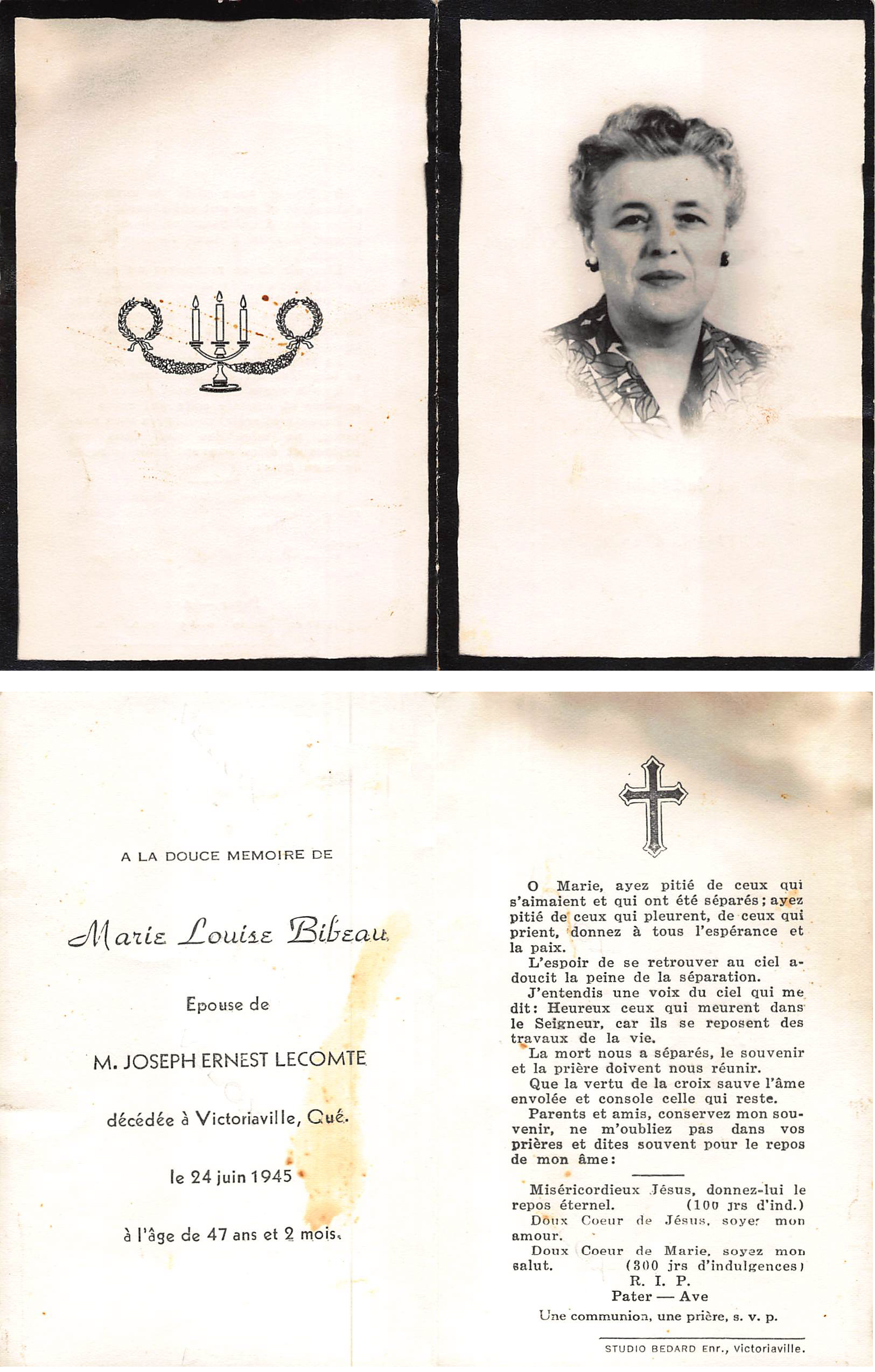 A LA DOUCE MEMOIRE DE

Marie Louise Bibeau

Epouse de

M. JOSEPH ERNEST LECOMTE

décédée à Victoriaville, Qué.

le 24 juin 1945

à l'âge de 47 ans et 2 mois.

O Marie, ayez pitié de ceux qui s'aimaient et qui ont été séparés; ayez pitié de ceux qui pleurent, de ceux qui prient, donnez à tous l'espérance et la paix.

L'espoir de se retrouver au ciel adoucit la peine de la séparation.

J'entendis une voix du ciel qui me dit: Heureux ceux qui meurent dans le Seigneur, car ils se reposent des travaux de la vie.

La mort nous a séparés, le souvenir et la prière doivent nous réunir.

Que la vertu de la croix sauve l'âme envolée et console celle qui reste.

Parents et amis, conservez mon souvenir, ne m'oubliez pas dans vos prières et dites souvent pour le repos de mon âme:

Miséricordieux Jésus, donnez-lui le repos éternel. (100 jrs d'ind.)

Doux Coeur de Jésus, soyez mon amour.

Doux Coeur de Marie, soyez mon salut. (300 jrs d'indulgences)

R. I. P.

Pater — Ave

Une communion, une prière, s. v. p.

STUDIO BEDARD Enr., Victoriaville.